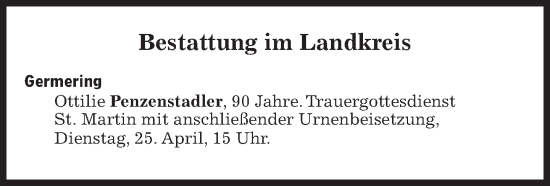 Bestattung im Landkreis

Germering
Ottilie Penzenstadler, 90 Jahre. Trauergottesdienst St. Martin mit anschließender Urnenbeisetzung, Dienstag, 25. April, 15 Uhr.